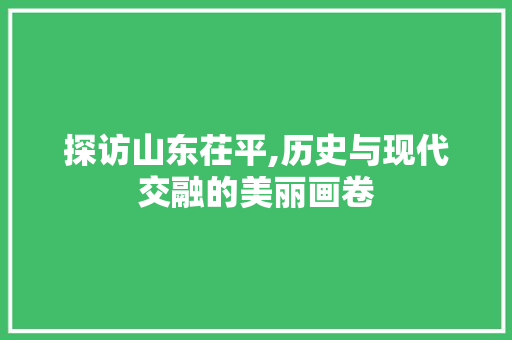 探访山东茌平,历史与现代交融的美丽画卷